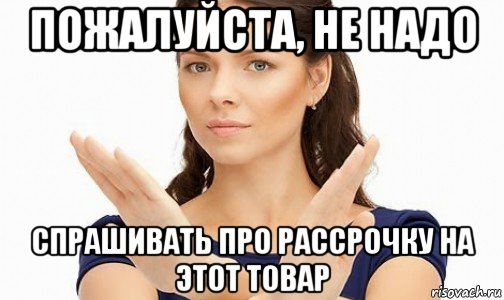 ПОЖАЛУЙСТА, НЕ НАДО

СПРАШИВАТЬ ПРО РАССРОЧКУ НА ЭТОТ ТОВАР

risovach.ru